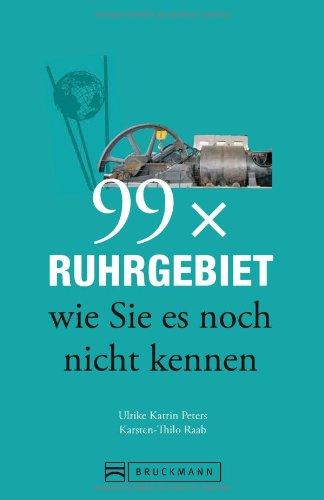 99 ×
RUHRGEBIET
wie Sie es noch nicht kennen

Ulrike Katrin Peters
Karsten-Thilo Raab

BRUCKMANN